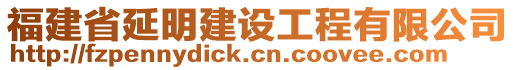 福建省延明建设工程有限公司
http://fzpennydick.cn.coovee.com